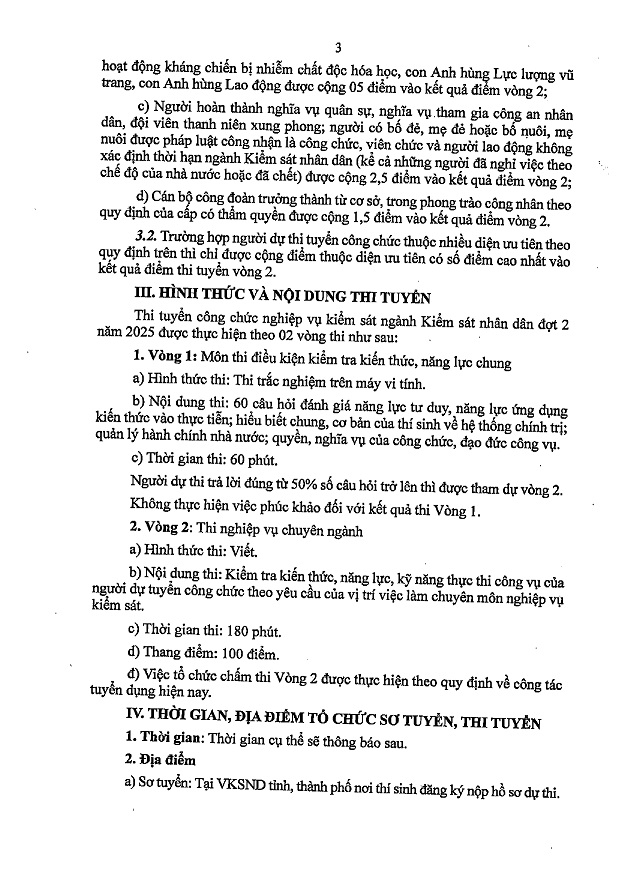 3

hoạt động kháng chiến bị nhiễm chất độc hóa học, con Anh hùng Lực lượng vũ trang, con Anh hùng Lao động được cộng 05 điểm vào kết quả điểm vòng 2;

c) Người hoàn thành nghĩa vụ quân sự, nghĩa vụ tham gia công an nhân dân, đội viên thanh niên xung phong; người có bố đẻ, mẹ đẻ hoặc bố nuôi, mẹ nuôi được pháp luật công nhận là công chức, viên chức và người lao động không xác định thời hạn ngành Kiểm sát nhân dân (kể cả những người đã nghỉ việc theo chế độ của nhà nước hoặc đã chết) được cộng 2,5 điểm vào kết quả điểm vòng 2;

d) Cán bộ công đoàn trưởng thành từ cơ sở, trong phong trào công nhân theo quy định của cấp có thẩm quyền được cộng 1,5 điểm vào kết quả điểm vòng 2.

3.2. Trường hợp người dự thi tuyển công chức thuộc nhiều diện ưu tiên theo quy định trên thì chỉ được cộng điểm thuộc diện ưu tiên có số điểm cao nhất vào kết quả điểm thi tuyển vòng 2.

III. HÌNH THỨC VÀ NỘI DUNG THI TUYỂN

Thi tuyển công chức nghiệp vụ kiểm sát ngành Kiểm sát nhân dân đợt 2 năm 2025 được thực hiện theo 02 vòng thi như sau:

1. Vòng 1: Môn thi điều kiện kiểm tra kiến thức, năng lực chung

a) Hình thức thi: Thi trắc nghiệm trên máy vi tính.

b) Nội dung thi: 60 câu hỏi đánh giá năng lực tư duy, năng lực ứng dụng kiến thức vào thực tiễn; hiểu biết chung, cơ bản của thí sinh về hệ thống chính trị; quản lý hành chính nhà nước; quyền, nghĩa vụ của công chức, đạo đức công vụ.

c) Thời gian thi: 60 phút.

Người dự thi trả lời đúng từ 50% số câu hỏi trở lên thì được tham dự vòng 2.

Không thực hiện việc phúc khảo đối với kết quả thi Vòng 1.

2. Vòng 2: Thi nghiệp vụ chuyên ngành

a) Hình thức thi: Viết.

b) Nội dung thi: Kiểm tra kiến thức, năng lực, kỹ năng thực thi công vụ của người dự tuyển công chức theo yêu cầu của vị trí việc làm chuyên môn nghiệp vụ kiểm sát.

c) Thời gian thi: 180 phút.

d) Thang điểm: 100 điểm.

đ) Việc tổ chức chấm thi Vòng 2 được thực hiện theo quy định về công tác tuyển dụng hiện nay.

IV. THỜI GIAN, ĐỊA ĐIỂM TỔ CHỨC SƠ TUYỂN, THI TUYỂN

1. Thời gian: Thời gian cụ thể sẽ thông báo sau.

2. Địa điểm

a) Sơ tuyển: Tại VKSND tỉnh, thành phố nơi thí sinh đăng ký nộp hồ sơ dự thi.